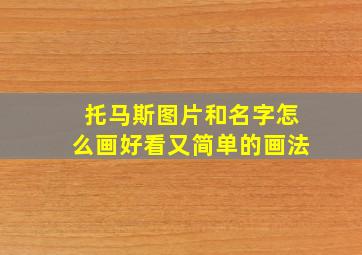 托马斯图片和名字怎么画好看又简单的画法